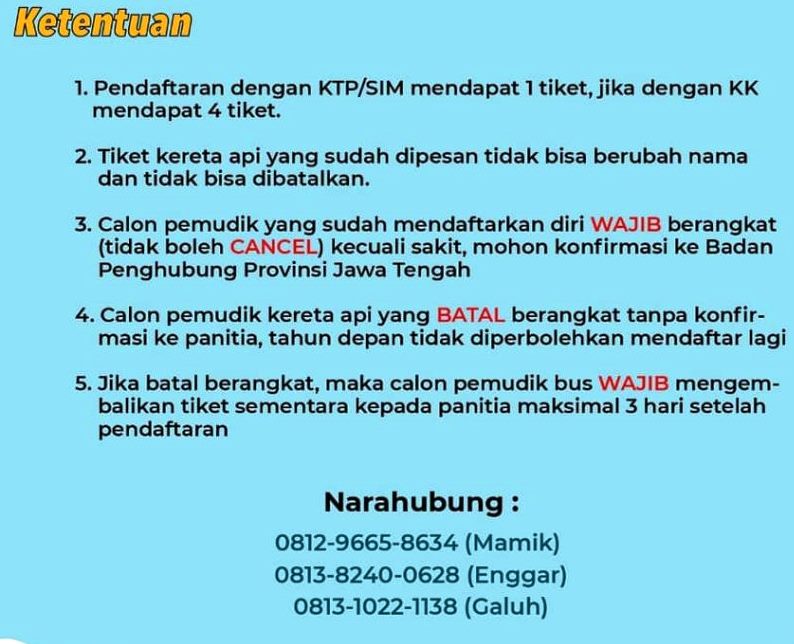 Ketentuan

1. Pendaftaran dengan KTP/SIM mendapat 1 tiket, jika dengan KK mendapat 4 tiket.

2. Tiket kereta api yang sudah dipesan tidak bisa berubah nama dan tidak bisa dibatalkan.

3. Calon pemudik yang sudah mendaftarkan diri WAJIB berangkat (tidak boleh CANCEL) kecuali sakit, mohon konfirmasi ke Badan Penghubung Provinsi Jawa Tengah

4. Calon pemudik kereta api yang BATAL berangkat tanpa konfirmasi ke panitia, tahun depan tidak diperbolehkan mendaftar lagi

5. Jika batal berangkat, maka calon pemudik bus WAJIB mengembalikan tiket sementara kepada panitia maksimal 3 hari setelah pendaftaran

Narahubung :

0812-9665-8634 (Mamik)
0813-8240-0628 (Enggar)
0813-1022-1138 (Galuh)